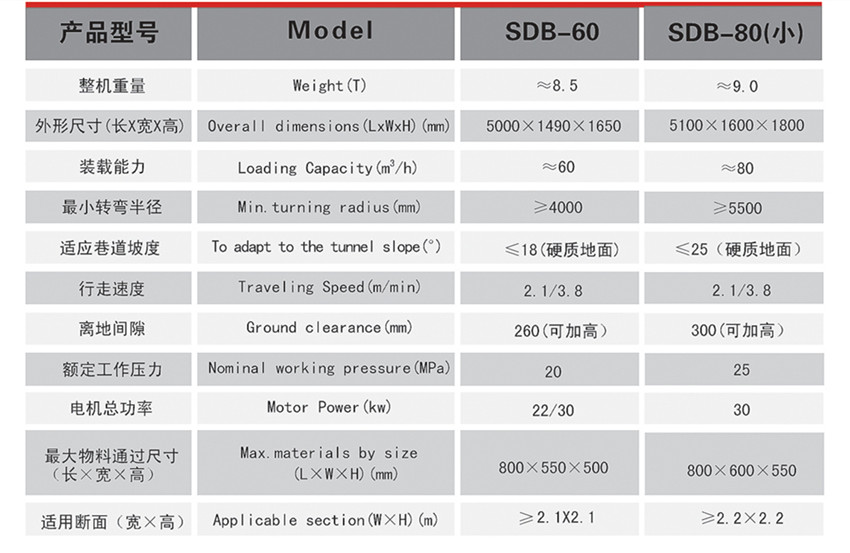 | 产品型号 | Model | SDB-60 | SDB-80(小) |
|---|---|---|---|
| 整机重量 | Weight(T) | ≈8.5 | ≈9.0 |
| 外形尺寸(长X宽X高) | Overall dimensions(LxWxH)(mm) | 5000×1490×1650 | 5100×1600×1800 |
| 装载能力 | Loading Capacity($m^3$/h) | ≈60 | ≈80 |
| 最小转弯半径 | Min.turning radius(mm) | ≥4000 | ≥5500 |
| 适应巷道坡度 | To adapt to the tunnel slope(°) | ≤18(硬质地面) | ≤25（硬质地面） |
| 行走速度 | Traveling Speed(m/min) | 2.1/3.8 | 2.1/3.8 |
| 离地间隙 | Ground clearance(mm) | 260(可加高) | 300(可加高) |
| 额定工作压力 | Nominal working pressure(MPa) | 20 | 25 |
| 电机总功率 | Motor Power(kw) | 22/30 | 30 |
| 最大物料通过尺寸（长×宽×高） | Max.materials by size (L×W×H)(mm) | 800×550×500 | 800×600×550 |
| 适用断面（宽×高） | Applicable section(W×H)(m) | ≥2.1X2.1 | ≥2.2×2.2 |